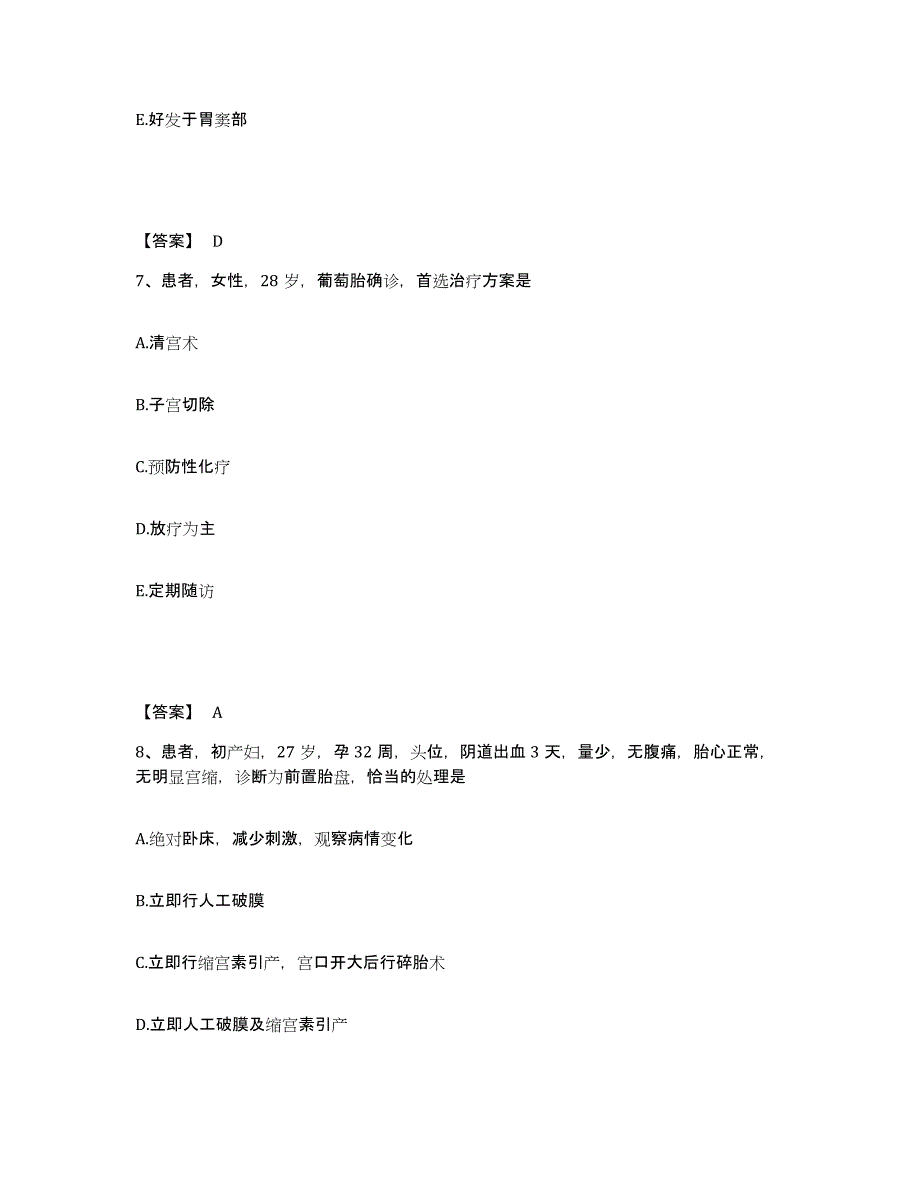 E.好发于胃窦部

【答案】 D

7、患者，女性，28 岁，葡萄胎确诊，首选治疗方案是

A.清宫术

B.子宫切除

C.预防性化疗

D.放疗为主

E.定期随访

【答案】 A

8、患者，初产妇，27 岁，孕 32 周，头位，阴道出血 3 天，量少，无腹痛，胎心正常，无明显宫缩，诊断为前置胎盘，恰当的处理是

A.绝对卧床，减少刺激，观察病情变化

B.立即行人工破膜

C.立即行缩宫素引产，宫口开大后行碎胎术

D.立即人工破膜及缩宫素引产